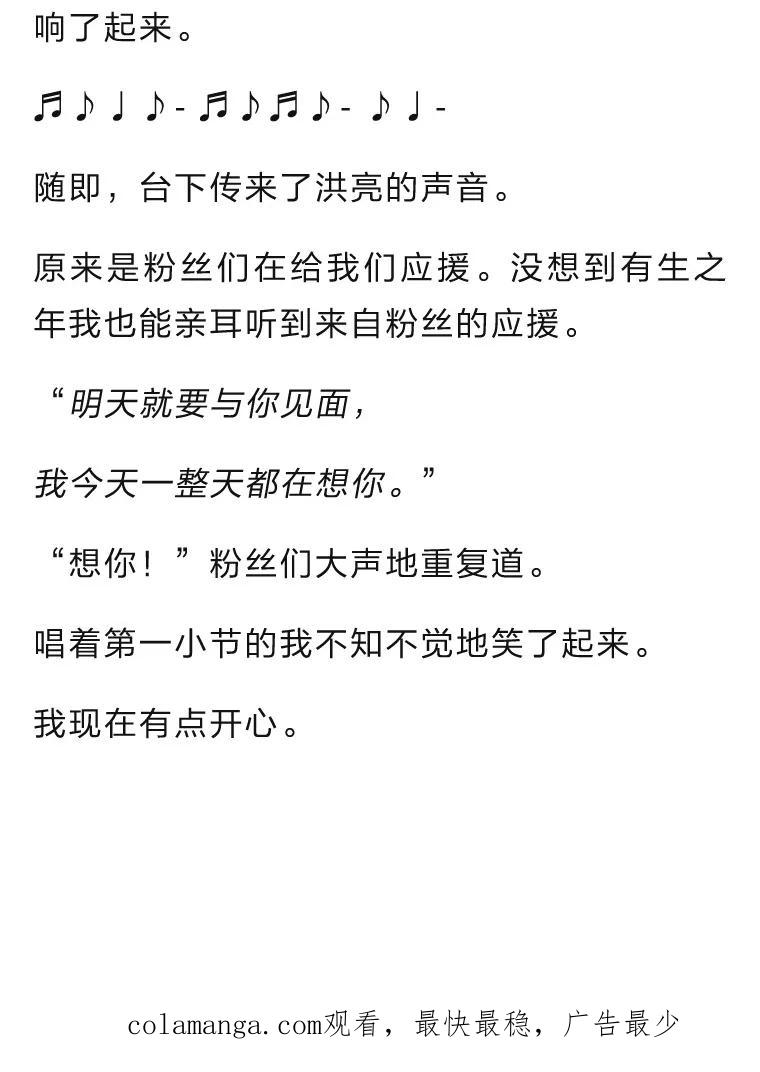 响了起来。

♬♪♩♪-♬♪♬♪-♪♩-

随即，台下传来了洪亮的声音。

原来是粉丝们在给我们应援。没想到有生之年我也能亲耳听到来自粉丝的应援。

“明天就要与你见面，

我今天一整天都在想你。”

“想你！”粉丝们大声地重复道。

唱着第一小节的我不知不觉地笑了起来。

我现在有点开心。

colamanga.com观看，最快最稳，广告最少